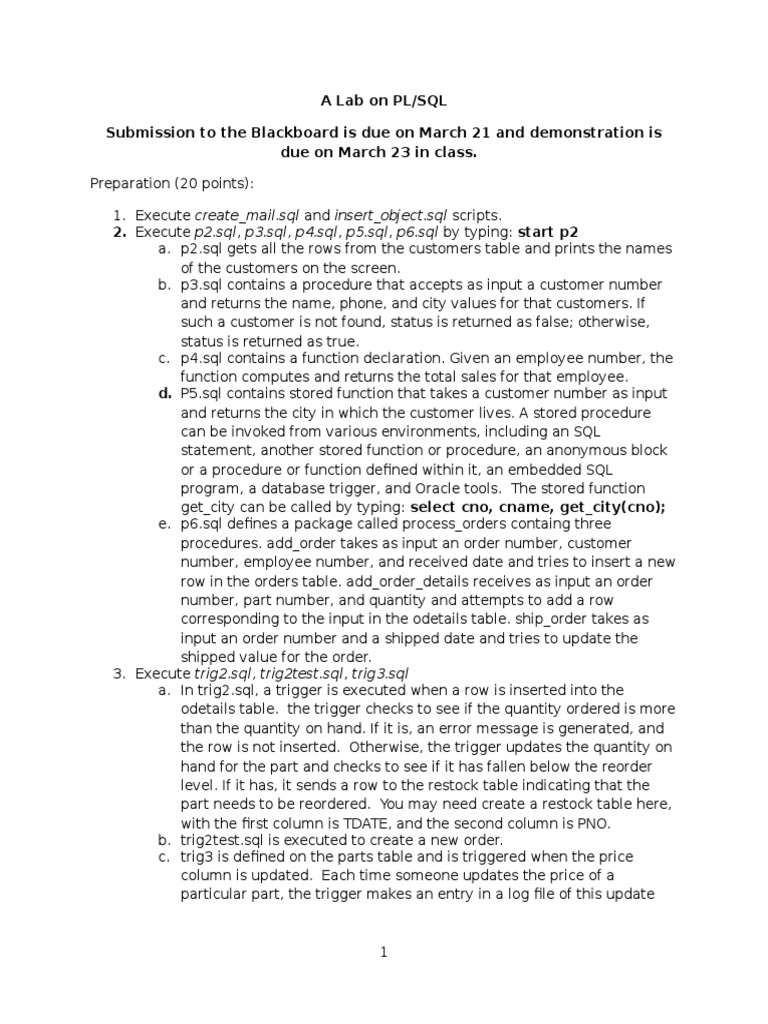 A Lab on PL/SQL

Submission to the Blackboard is due on March 21 and demonstration is due on March 23 in class.

Preparation (20 points):

1. Execute create_mail.sql and insert_object.sql scripts.
2. Execute p2.sql, p3.sql, p4.sql, p5.sql, p6.sql by typing: start p2
a. p2.sql gets all the rows from the customers table and prints the names of the customers on the screen.
b. p3.sql contains a procedure that accepts as input a customer number and returns the name, phone, and city values for that customers. If such a customer is not found, status is returned as false; otherwise, status is returned as true.
c. p4.sql contains a function declaration. Given an employee number, the function computes and returns the total sales for that employee.
d. P5.sql contains stored function that takes a customer number as input and returns the city in which the customer lives. A stored procedure can be invoked from various environments, including an SQL statement, another stored function or procedure, an anonymous block or a procedure or function defined within it, an embedded SQL program, a database trigger, and Oracle tools. The stored function get_city can be called by typing: select cno, cname, get_city(cno);
e. p6.sql defines a package called process_orders containg three procedures. add_order takes as input an order number, customer number, employee number, and received date and tries to insert a new row in the orders table. add_order_details receives as input an order number, part number, and quantity and attempts to add a row corresponding to the input in the odetails table. ship_order takes as input an order number and a shipped date and tries to update the shipped value for the order.
3. Execute trig2.sql, trig2test.sql, trig3.sql
a. In trig2.sql, a trigger is executed when a row is inserted into the odetails table. the trigger checks to see if the quantity ordered is more than the quantity on hand. If it is, an error message is generated, and the row is not inserted. Otherwise, the trigger updates the quantity on hand for the part and checks to see if it has fallen below the reorder level. If it has, it sends a row to the restock table indicating that the part needs to be reordered. You may need create a restock table here, with the first column is TDATE, and the second column is PNO.
b. trig2test.sql is executed to create a new order.
c. trig3 is defined on the parts table and is triggered when the price column is updated. Each time someone updates the price of a particular part, the trigger makes an entry in a log file of this update

1